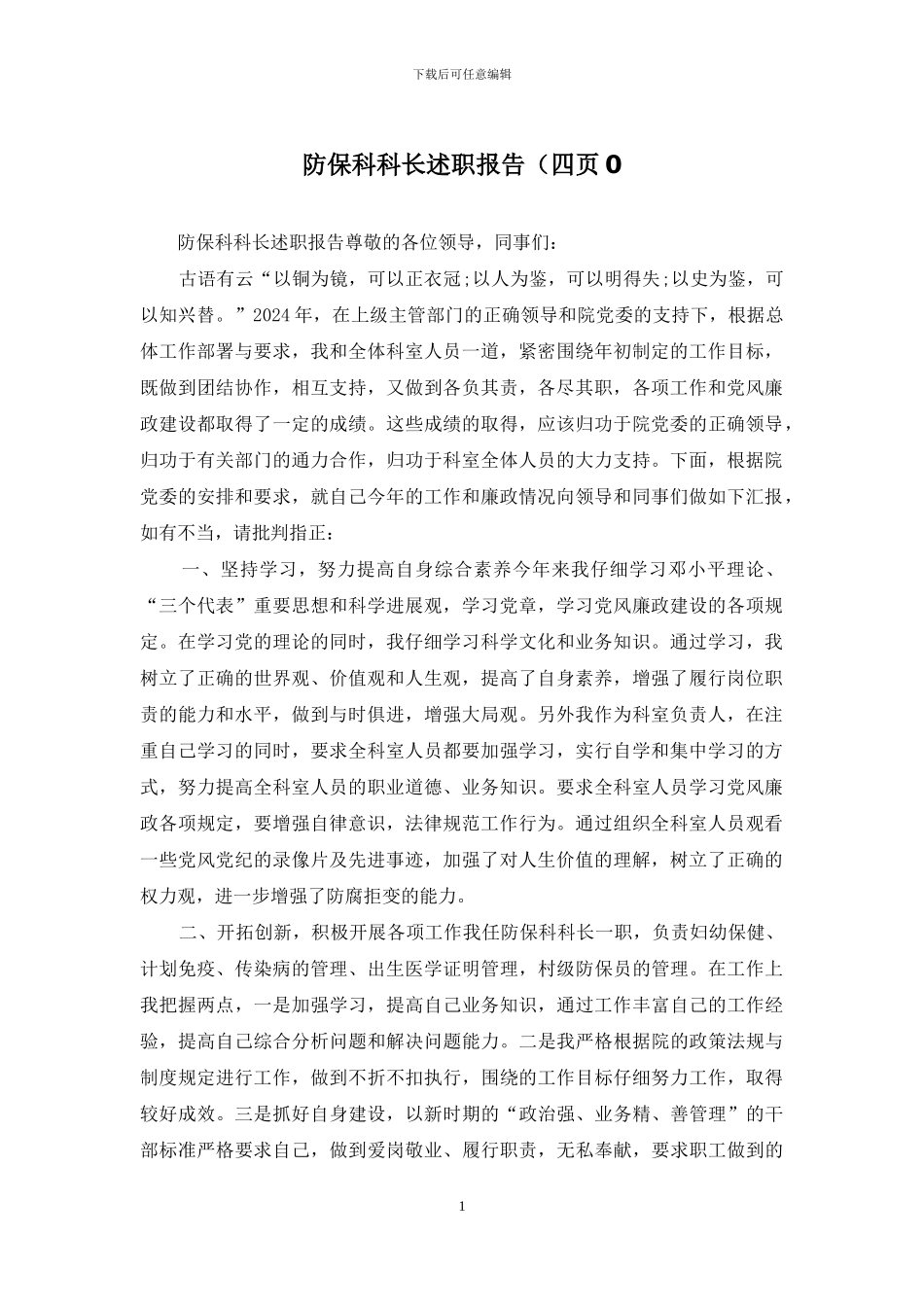 下载后可任意编辑

防保科科长述职报告（四页0

防保科科长述职报告尊敬的各位领导，同事们：

古语有云“以铜为镜，可以正衣冠;以人为鉴，可以明得失;以史为鉴，可以知兴替。”2024年，在上级主管部门的正确领导和院党委的支持下，根据总体工作部署与要求，我和全体科室人员一道，紧密围绕年初制定的工作目标，既做到团结协作，相互支持，又做到各负其责，各尽其职，各项工作和党风廉政建设都取得了一定的成绩。这些成绩的取得，应该归功于院党委的正确领导，归功于有关部门的通力合作，归功于科室全体人员的大力支持。下面，根据院党委的安排和要求，就自己今年的工作和廉政情况向领导和同事们做如下汇报，如有不当，请批判指正：

一、坚持学习，努力提高自身综合素养今年来我仔细学习邓小平理论、“三个代表”重要思想和科学进展观，学习党章，学习党风廉政建设的各项规定。在学习党的理论的同时，我仔细学习科学文化和业务知识。通过学习，我树立了正确的世界观、价值观和人生观，提高了自身素养，增强了履行岗位职责的能力和水平，做到与时俱进，增强大局观。另外我作为科室负责人，在注重自己学习的同时，要求全科室人员都要加强学习，实行自学和集中学习的方式，努力提高全科室人员的职业道德、业务知识。要求全科室人员学习党风廉政各项规定，要增强自律意识，法律规范工作行为。通过组织全科室人员观看一些党风党纪的录像片及先进事迹，加强了对人生价值的理解，树立了正确的权力观，进一步增强了防腐拒变的能力。

二、开拓创新，积极开展各项工作我任防保科科长一职，负责妇幼保健、计划免疫、传染病的管理、出生医学证明管理，村级防保员的管理。在工作上我把握两点，一是加强学习，提高自己业务知识，通过工作丰富自己的工作经验，提高自己综合分析问题和解决问题能力。二是我严格根据院的政策法规与制度规定进行工作，做到不折不扣执行，围绕的工作目标仔细努力工作，取得较好成效。三是抓好自身建设，以新时期的“政治强、业务精、善管理”的干部标准严格要求自己，做到爱岗敬业、履行职责，无私奉献，要求职工做到的

1